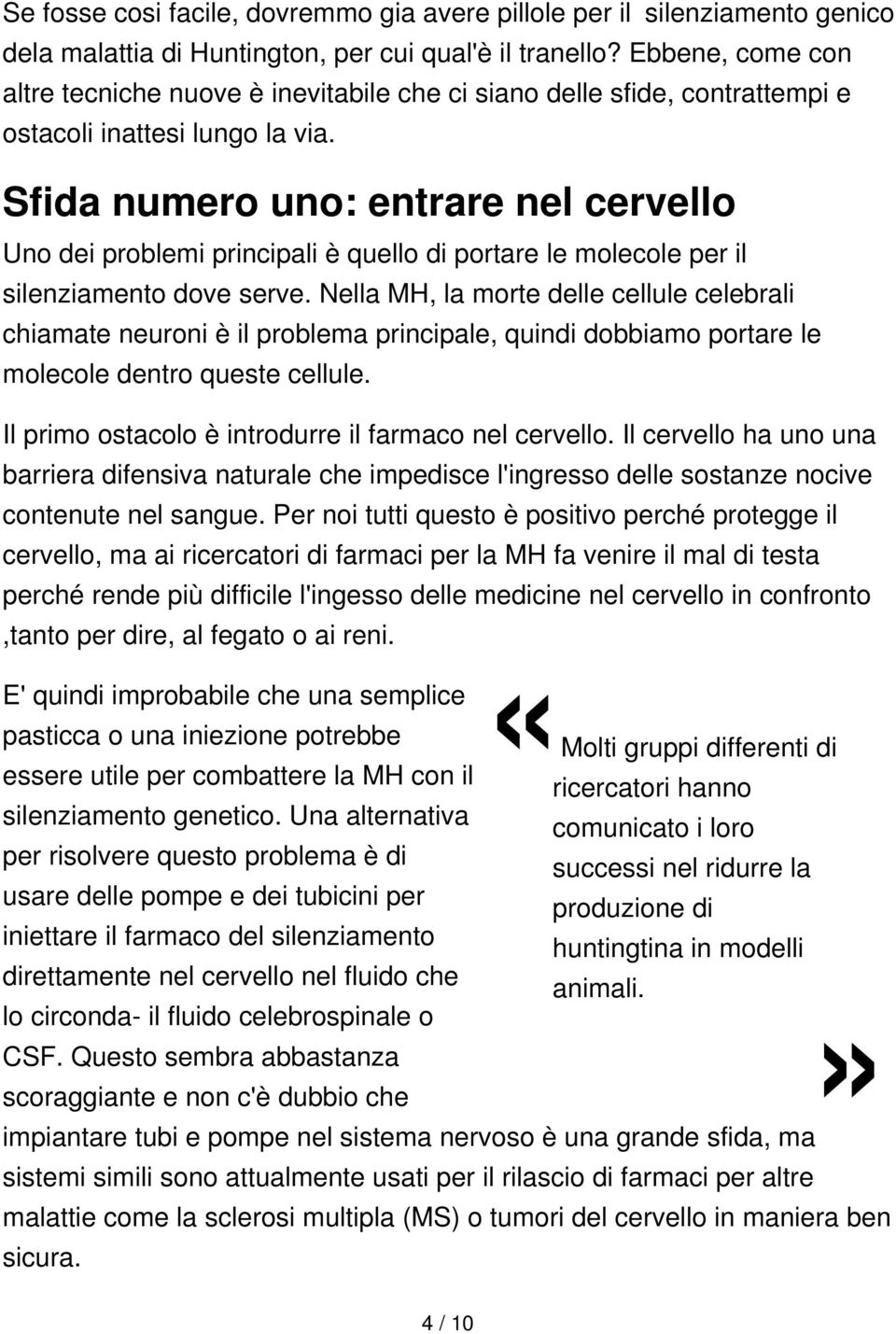 Se fosse cosi facile, dovremmo gia avere pillole per il silenziamento genico dela malattia di Huntington, per cui qual'è il tranello? Ebbene, come con altre tecniche nuove è inevitabile che ci siano delle sfide, contrattempi e ostacoli inattesi lungo la via.

Sfida numero uno: entrare nel cervello

Uno dei problemi principali è quello di portare le molecole per il silenziamento dove serve. Nella MH, la morte delle cellule celebrali chiamate neuroni è il problema principale, quindi dobbiamo portare le molecole dentro queste cellule.

Il primo ostacolo è introdurre il farmaco nel cervello. Il cervello ha uno una barriera difensiva naturale che impedisce l'ingresso delle sostanze nocive contenute nel sangue. Per noi tutti questo è positivo perché protegge il cervello, ma ai ricercatori di farmaci per la MH fa venire il mal di testa perché rende più difficile l'ingesso delle medicine nel cervello in confronto ,tanto per dire, al fegato o ai reni.

E' quindi improbabile che una semplice pasticca o una iniezione potrebbe essere utile per combattere la MH con il silenziamento genetico. Una alternativa per risolvere questo problema è di usare delle pompe e dei tubicini per iniettare il farmaco del silenziamento direttamente nel cervello nel fluido che lo circonda- il fluido celebrospinale o CSF. Questo sembra abbastanza scoraggiante e non c'è dubbio che impiantare tubi e pompe nel sistema nervoso è una grande sfida, ma sistemi simili sono attualmente usati per il rilascio di farmaci per altre malattie come la sclerosi multipla (MS) o tumori del cervello in maniera ben sicura.

« Molti gruppi differenti di ricercatori hanno comunicato i loro successi nel ridurre la produzione di huntingtina in modelli animali. »

4 / 10